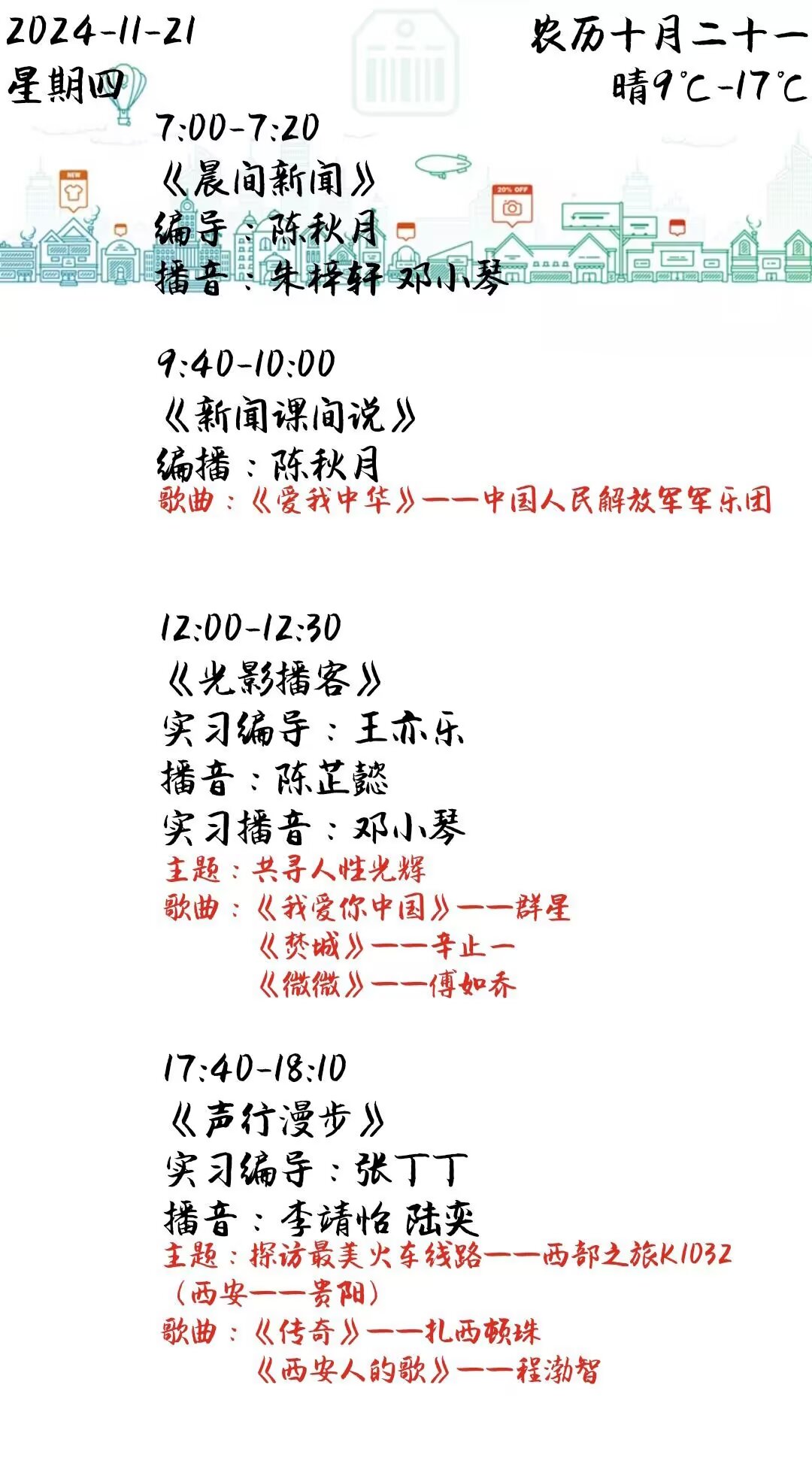 2024-11-21
星期四

农历十月二十一
晴9℃-17℃

7:00-7:20
《晨间新闻》
编导：陈秋月
播音：朱梓轩 邓小琴

9:40-10:00
《新闻课间说》
编播：陈秋月
歌曲：《爱我中华》——中国人民解放军军乐团

12:00-12:30
《光影播客》
实习编导：王亦乐
播音：陈芷懿
实习播音：邓小琴
主题：共寻人性光辉
歌曲：《我爱你中国》——群星
《焚城》——辛止一
《微微》——傅如乔

17:40-18:10
《声行漫步》
实习编导：张丁丁
播音：李靖怡 陆奕
主题：探访最美火车线路——西部之旅K1032（西安——贵阳）
歌曲：《传奇》——扎西顿珠
《西安人的歌》——程渤智